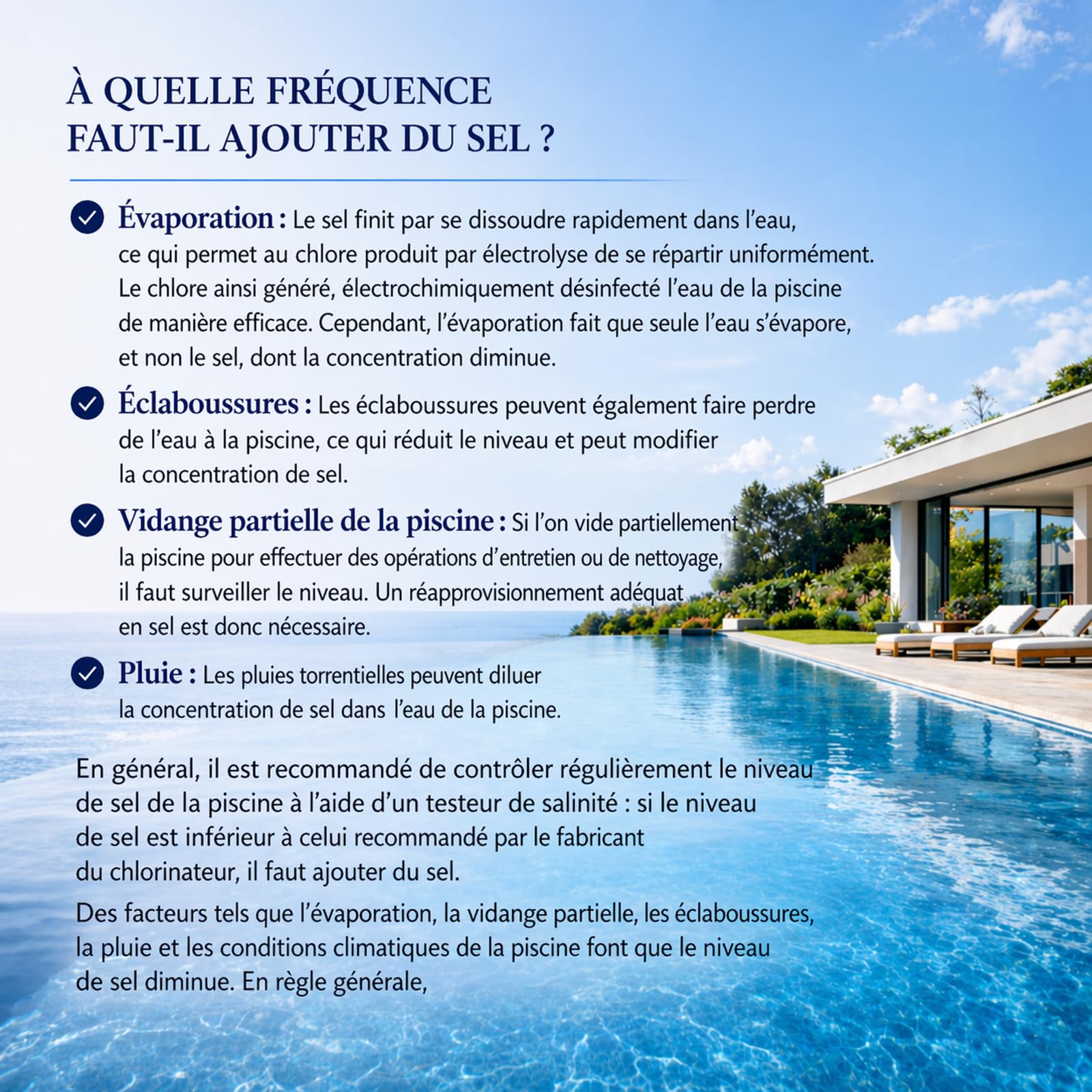 À QUELLE FRÉQUENCE FAUT-IL AJOUTER DU SEL ?

Évaporation : Le sel finit par se dissoudre rapidement dans l'eau, ce qui permet au chlore produit par électrolyse de se répartir uniformément. Le chlore ainsi généré, électrochimiquement désinfecté l'eau de la piscine de manière efficace. Cependant, l'évaporation fait que seule l'eau s'évapore, et non le sel, dont la concentration diminue.

Éclaboussures : Les éclaboussures peuvent également faire perdre de l'eau à la piscine, ce qui réduit le niveau et peut modifier la concentration de sel.

Vidange partielle de la piscine : Si l'on vide partiellement la piscine pour effectuer des opérations d'entretien ou de nettoyage, il faut surveiller le niveau. Un réapprovisionnement adéquat en sel est donc nécessaire.

Pluie : Les pluies torrentielles peuvent diluer la concentration de sel dans l'eau de la piscine.

En général, il est recommandé de contrôler régulièrement le niveau de sel de la piscine à l'aide d'un testeur de salinité : si le niveau de sel est inférieur à celui recommandé par le fabricant du chlorinateur, il faut ajouter du sel.

Des facteurs tels que l'évaporation, la vidange partielle, les éclaboussures, la pluie et les conditions climatiques de la piscine font que le niveau de sel diminue. En règle générale,